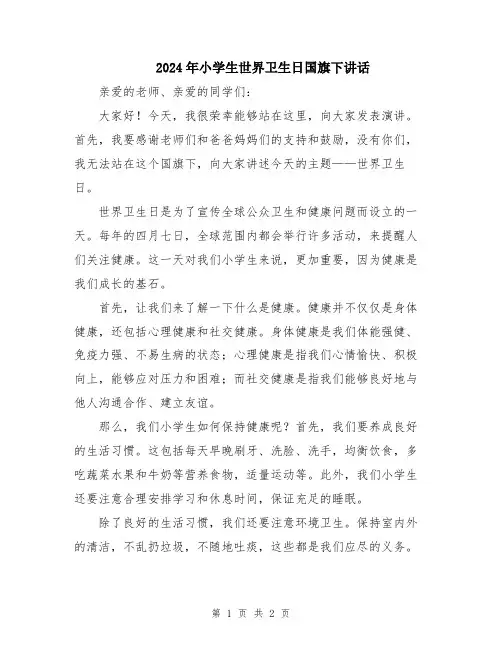 2024年小学生世界卫生日国旗下讲话

亲爱的老师、亲爱的同学们：

大家好！今天，我很荣幸能够站在这里，向大家发表演讲。首先，我要感谢老师们和爸爸妈妈们的支持和鼓励，没有你们，我无法站在这个国旗下，向大家讲述今天的主题——世界卫生日。

世界卫生日是为了宣传全球公众卫生和健康问题而设立的一天。每年的四月七日，全球范围内都会举行许多活动，来提醒人们关注健康。这一天对我们小学生来说，更加重要，因为健康是我们成长的基石。

首先，让我们来了解一下什么是健康。健康并不仅仅是身体健康，还包括心理健康和社交健康。身体健康是我们体能强健、免疫力强、不易生病的状态；心理健康是指我们心情愉快、积极向上，能够应对压力和困难；而社交健康是指我们能够良好地与他人沟通合作、建立友谊。

那么，我们小学生如何保持健康呢？首先，我们要养成良好的生活习惯。这包括每天早晚刷牙、洗脸、洗手，均衡饮食，多吃蔬菜水果和牛奶等营养食物，适量运动等。此外，我们小学生还要注意合理安排学习和休息时间，保证充足的睡眠。

除了良好的生活习惯，我们还要注意环境卫生。保持室内外的清洁，不乱扔垃圾，不随地吐痰，这些都是我们应尽的义务。

第 1 页 共 2 页